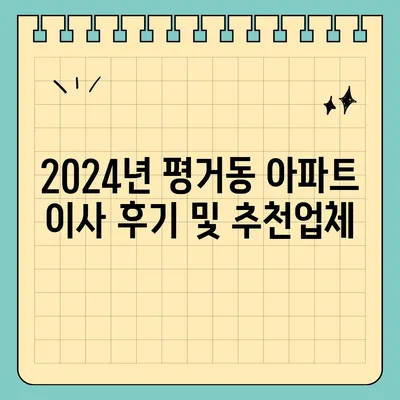 2024년 평거동 아파트 이사 후기 및 추천업체